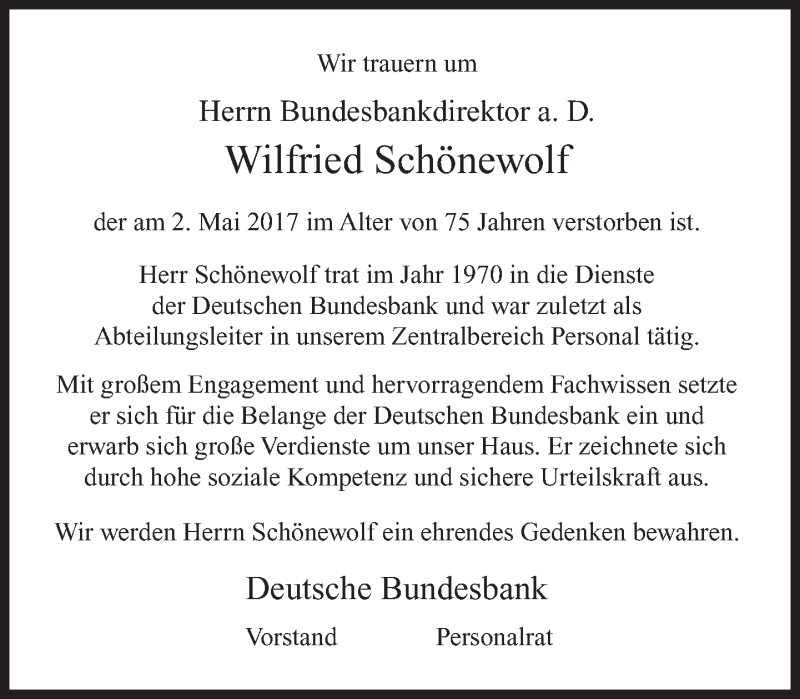 Wir trauern um

Herrn Bundesbankdirektor a. D.

Wilfried Schönewolf

der am 2. Mai 2017 im Alter von 75 Jahren verstorben ist.

Herr Schönewolf trat im Jahr 1970 in die Dienste der Deutschen Bundesbank und war zuletzt als Abteilungsleiter in unserem Zentralbereich Personal tätig.

Mit großem Engagement und hervorragendem Fachwissen setzte er sich für die Belange der Deutschen Bundesbank ein und erwarb sich große Verdienste um unser Haus. Er zeichnete sich durch hohe soziale Kompetenz und sichere Urteilskraft aus.

Wir werden Herrn Schönewolf ein ehrendes Gedenken bewahren.

Deutsche Bundesbank

Vorstand

Personalrat